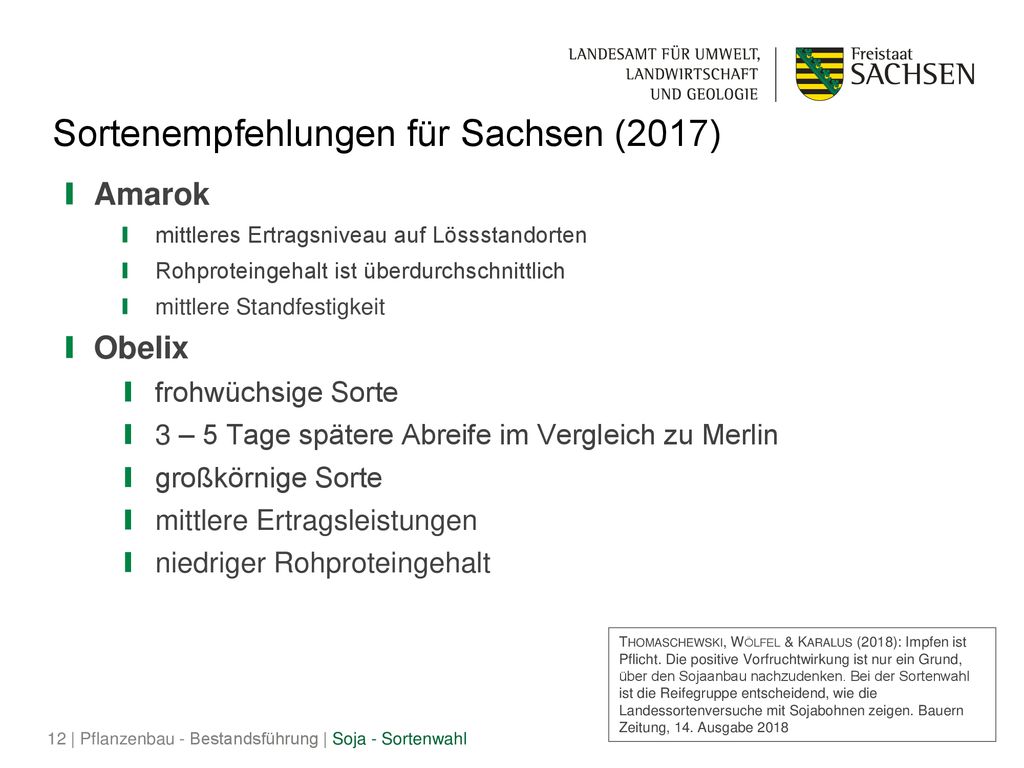 LANDESAMT FÜR UMWELT, LANDWIRTSCHAFT UND GEOLOGIE

Freistaat SACHSEN

Sortenempfehlungen für Sachsen (2017)

Amarok

mittleres Ertragsniveau auf Lössstandorten

Rohproteingehalt ist überdurchschnittlich

mittlere Standfestigkeit

Obelix

frohwüchsige Sorte

3 – 5 Tage spätere Abreife im Vergleich zu Merlin

großkörnige Sorte

mittlere Ertragsleistungen

niedriger Rohproteingehalt

THOMASCHEWSKI, WÖLFEL & KARALUS (2018): Impfen ist Pflicht. Die positive Vorfruchtwirkung ist nur ein Grund, über den Sojaanbau nachzudenken. Bei der Sortenwahl ist die Reifegruppe entscheidend, wie die Landessortenversuche mit Sojabohnen zeigen. Bauern Zeitung, 14. Ausgabe 2018

12 | Pflanzenbau - Bestandsführung | Soja - Sortenwahl